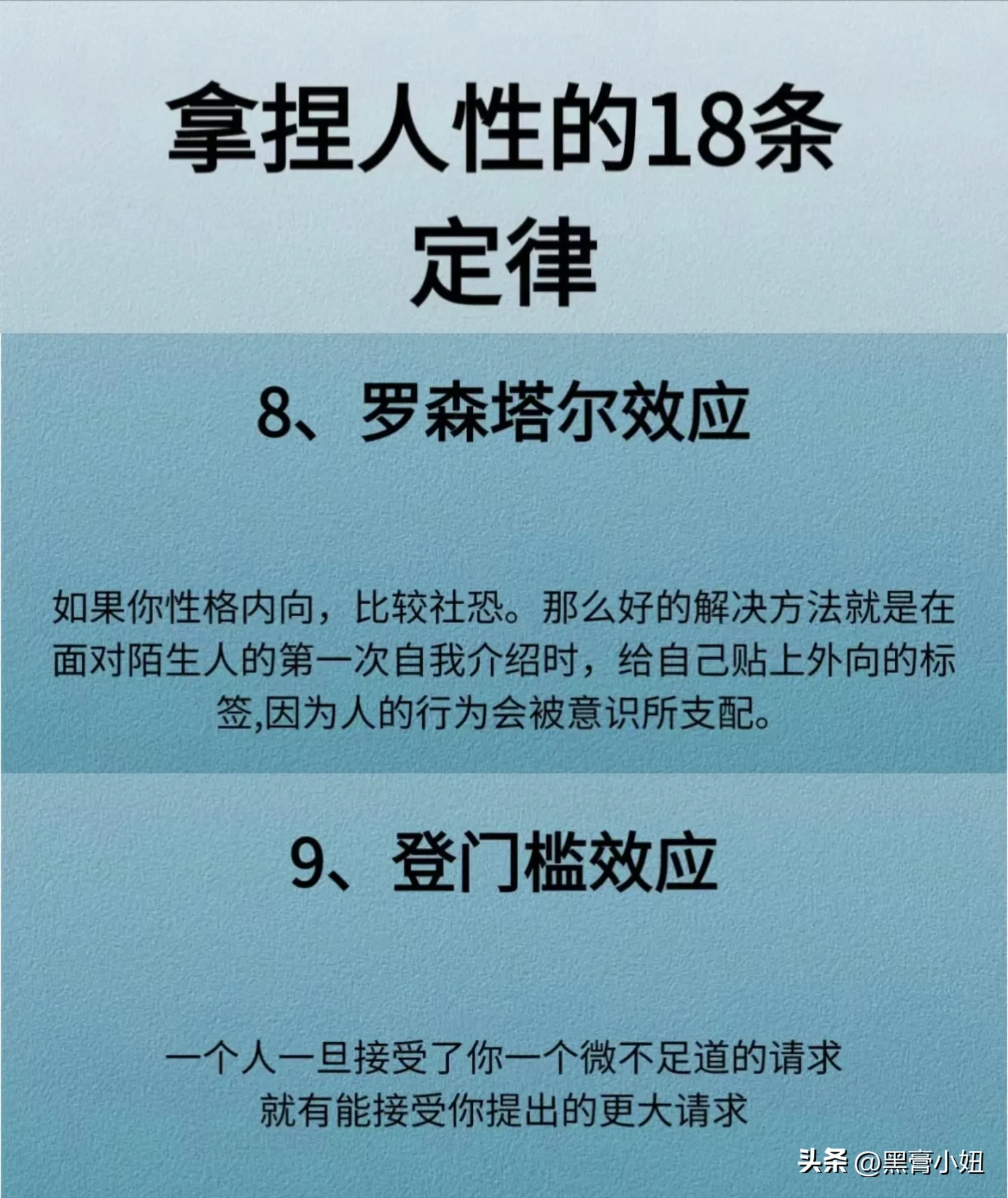 拿捏人性的18条定律

8、罗森塔尔效应

如果你性格内向，比较社恐。那么好的解决方法就是在面对陌生人的第一次自我介绍时，给自己贴上外向的标签,因为人的行为会被意识所支配。

9、登门槛效应

一个人一旦接受了你一个微不足道的请求
就有能接受你提出的更大请求

头条 @黑膏小妞